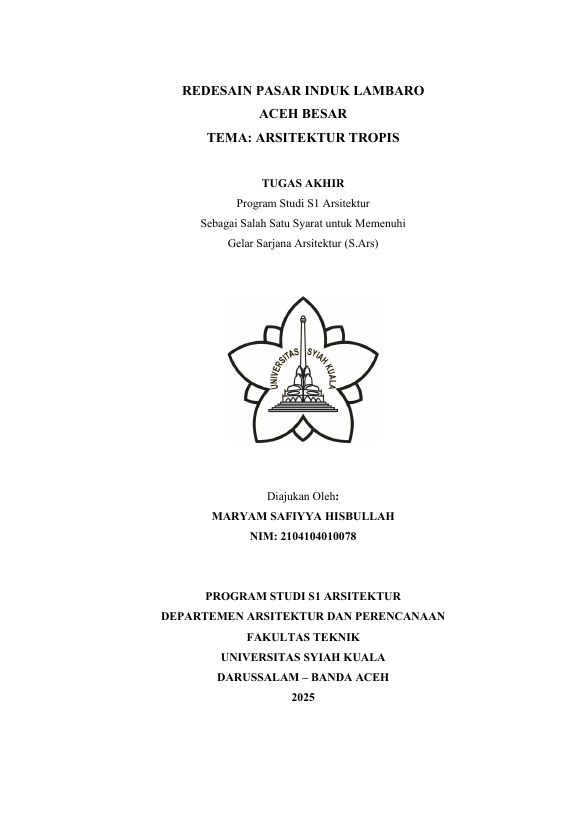 REDESAIN PASAR INDUK LAMBARO
ACEH BESAR
TEMA: ARSITEKTUR TROPIS

TUGAS AKHIR
Program Studi S1 Arsitektur
Sebagai Salah Satu Syarat untuk Memenuhi
Gelar Sarjana Arsitektur (S.Ars)

UNIVERSITAS SYIAH KUALA

Diajukan Oleh:
MARYAM SAFIYYA HISBULLAH
NIM: 2104104010078

PROGRAM STUDI S1 ARSITEKTUR
DEPARTEMEN ARSITEKTUR DAN PERENCANAAN
FAKULTAS TEKNIK
UNIVERSITAS SYIAH KUALA
DARUSSALAM – BANDA ACEH
2025